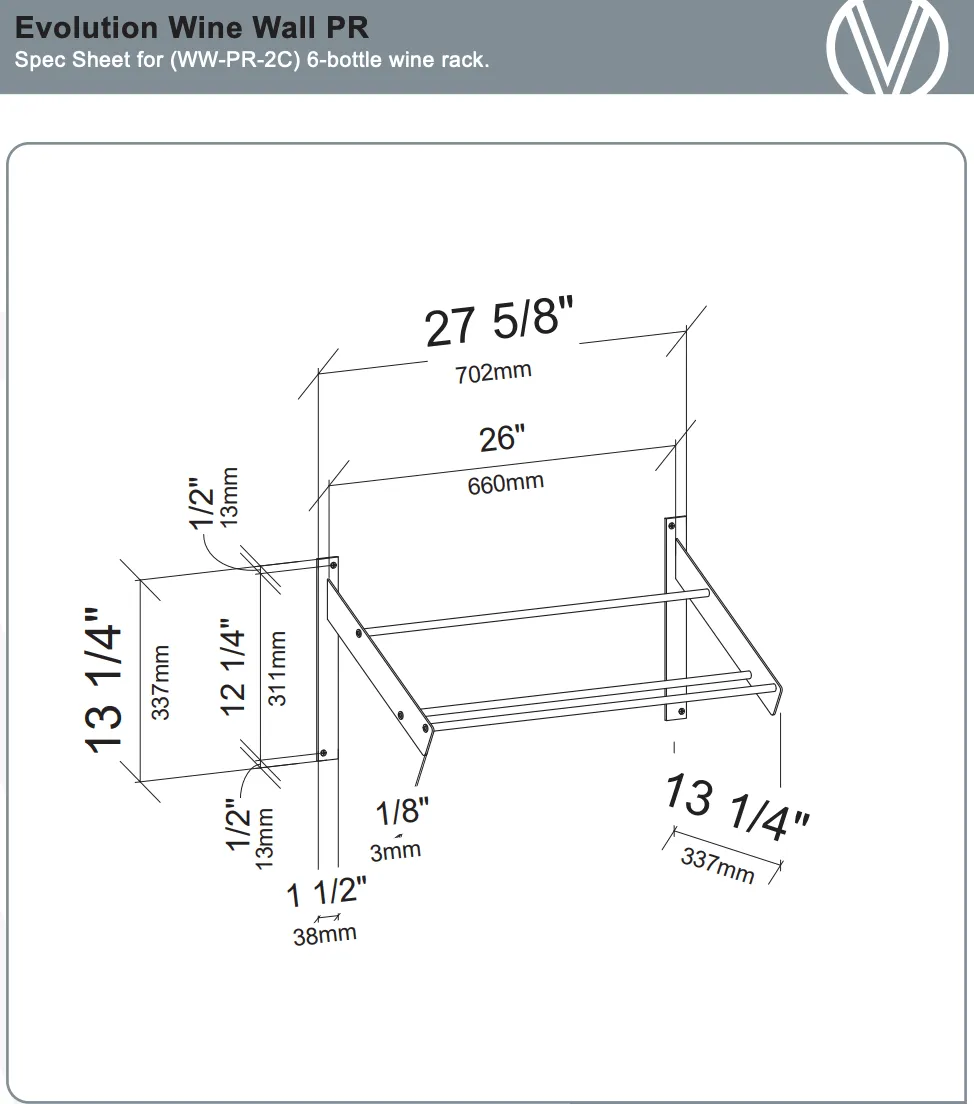 Evolution Wine Wall PR
Spec Sheet for (WW-PR-2C) 6-bottle wine rack.

27 5/8"
702mm

26"
660mm

1/2"
13mm

13 1/4"
337mm

12 1/4"
311mm

1/2"
13mm

1/8"
3mm

1 1/2"
38mm

13 1/4"
337mm